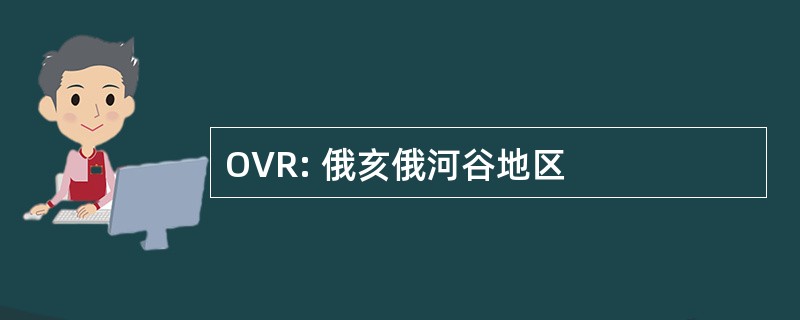 OVR: 俄亥俄河谷地区